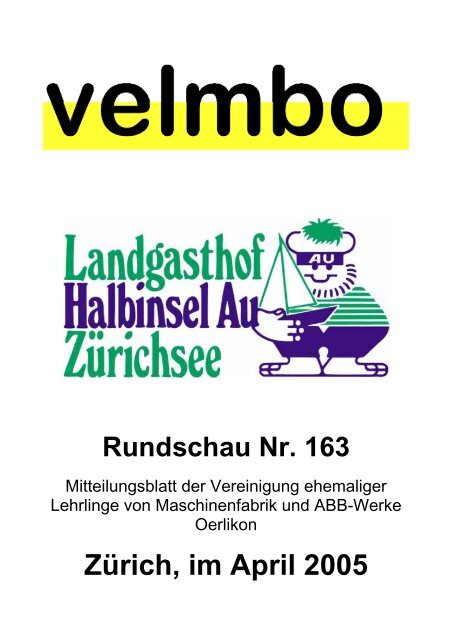 velmbo

Landgasthof
Halbinsel Au
Zürichsee

AU

Rundschau Nr. 163

Mitteilungsblatt der Vereinigung ehemaliger Lehrlinge von Maschinenfabrik und ABB-Werke Oerlikon

Zürich, im April 2005